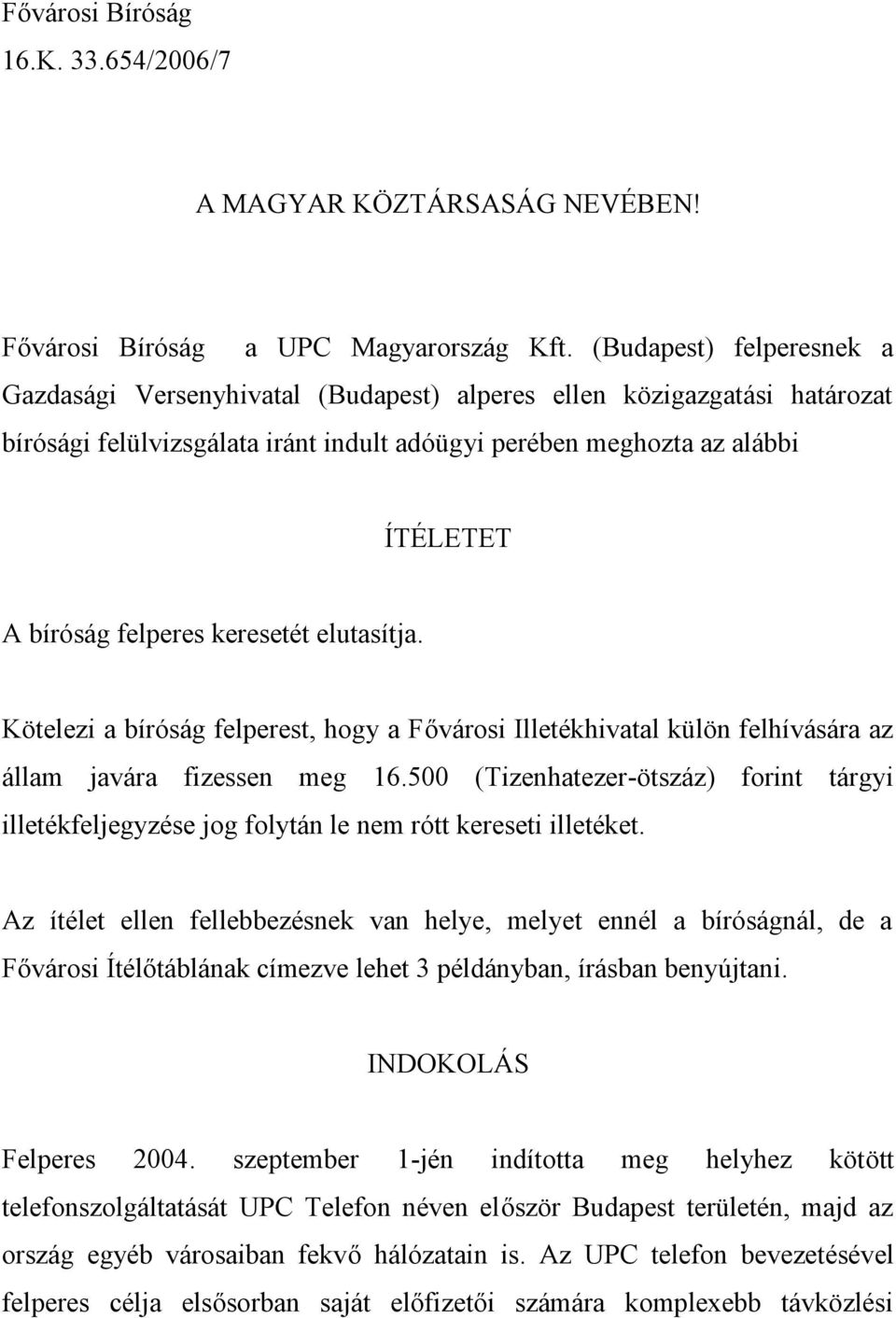 Fővárosi Bíróság
16.K. 33.654/2006/7

A MAGYAR KÖZTÁRSASÁG NEVÉBEN!

Fővárosi Bíróság a UPC Magyarország Kft. (Budapest) felperesnek a Gazdasági Versenyhivatal (Budapest) alperes ellen közigazgatási határozat bírósági felülvizsgálata iránt indult adóügyi perében meghozta az alábbi

ÍTÉLETET

A bíróság felperes keresetét elutasítja.

Kötelezi a bíróság felperest, hogy a Fővárosi Illetékhivatal külön felhívására az állam javára fizessen meg 16.500 (Tizenhatezer-ötszáz) forint tárgyi illetékfeljegyzése jog folytán le nem rótt kereseti illetéket.

Az ítélet ellen fellebbezésnek van helye, melyet ennél a bíróságnál, de a Fővárosi Ítélőtáblának címezve lehet 3 példányban, írásban benyújtani.

INDOKOLÁS

Felperes 2004. szeptember 1-jén indította meg helyhez kötött telefonszolgáltatását UPC Telefon néven először Budapest területén, majd az ország egyéb városaiban fekvő hálózatain is. Az UPC telefon bevezetésével felperes célja elsősorban saját előfizetői számára komplexebb távközlési